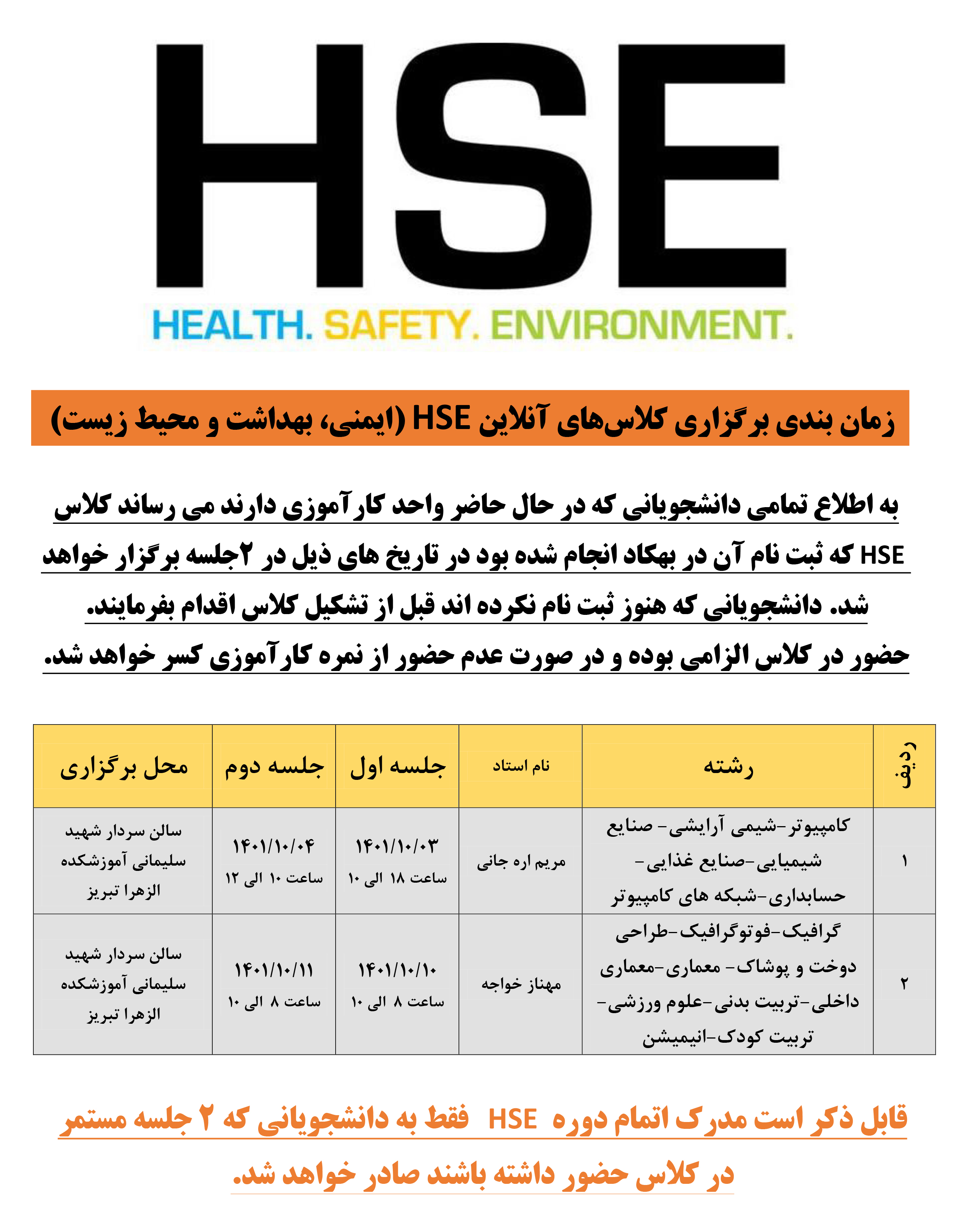 HSE
HEALTH. SAFETY. ENVIRONMENT.

زمان بندی برگزاری کلاس‌های آنلاین HSE (ایمنی، بهداشت و محیط زیست)

به اطلاع تمامی دانشجویانی که در حال حاضر واحد کارآموزی دارند می رساند کلاس HSE که ثبت نام آن در بهکاد انجام شده بود در تاریخ های ذیل در ۲جلسه برگزار خواهد شد. دانشجویانی که هنوز ثبت نام نکرده اند قبل از تشکیل کلاس اقدام بفرمایند.
حضور در کلاس الزامی بوده و در صورت عدم حضور از نمره کارآموزی کسر خواهد شد.

| ردیف | رشته | نام استاد | جلسه اول | جلسه دوم | محل برگزاری |
|---|---|---|---|---|---|
| ۱ | کامپیوتر-شیمی آرایشی- صنایع شیمیایی-صنایع غذایی- حسابداری-شبکه های کامپیوتر | مریم اره جانی | ۱۴۰۱/۱۰/۰۳ ساعت ۱۸ الی ۱۰ | ۱۴۰۱/۱۰/۰۴ ساعت ۱۰ الی ۱۲ | سالن سردار شهید سلیمانی آموزشکده الزهرا تبریز |
| ۲ | گرافیک-فوتوگرافیک-طراحی دوخت و پوشاک- معماری-معماری داخلی-تربیت بدنی-علوم ورزشی- تربیت کودک-انیمیشن | مهناز خواجه | ۱۴۰۱/۱۰/۱۰ ساعت ۸ الی ۱۰ | ۱۴۰۱/۱۰/۱۱ ساعت ۸ الی ۱۰ | سالن سردار شهید سلیمانی آموزشکده الزهرا تبریز |

قابل ذکر است مدرک اتمام دوره HSE فقط به دانشجویانی که ۲ جلسه مستمر در کلاس حضور داشته باشند صادر خواهد شد.